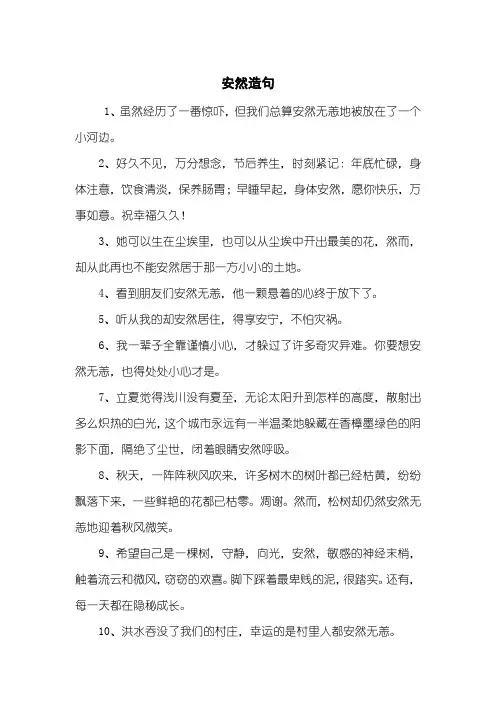 安然造句

1、虽然经历了一番惊吓，但我们总算安然无恙地被放在了一个小河边。

2、好久不见，万分想念，节后养生，时刻紧记：年底忙碌，身体注意，饮食清淡，保养肠胃；早睡早起，身体安然，愿你快乐，万事如意。祝幸福久久！

3、她可以生在尘埃里，也可以从尘埃中开出最美的花，然而，却从此再也不能安然居于那一方小小的土地。

4、看到朋友们安然无恙，他一颗悬着的心终于放下了。

5、听从我的却安然居住，得享安宁，不怕灾祸。

6、我一辈子全靠谨慎小心，才躲过了许多奇灾异难。你要想安然无恙，也得处处小心才是。

7、立夏觉得浅川没有夏至，无论太阳升到怎样的高度，散射出多么炽热的白光，这个城市永远有一半温柔地躲藏在香樟墨绿色的阴影下面，隔绝了尘世，闭着眼睛安然呼吸。

8、秋天，一阵阵秋风吹来，许多树木的树叶都已经枯黄，纷纷飘落下来，一些鲜艳的花都已枯零。凋谢。然而，松树却仍然安然无恙地迎着秋风微笑。

9、希望自己是一棵树，守静，向光，安然，敏感的神经末梢，触着流云和微风，窃窃的欢喜。脚下踩着最卑贱的泥，很踏实。还有，每一天都在隐秘成长。

10、洪水吞没了我们的村庄，幸运的是村里人都安然无恙。